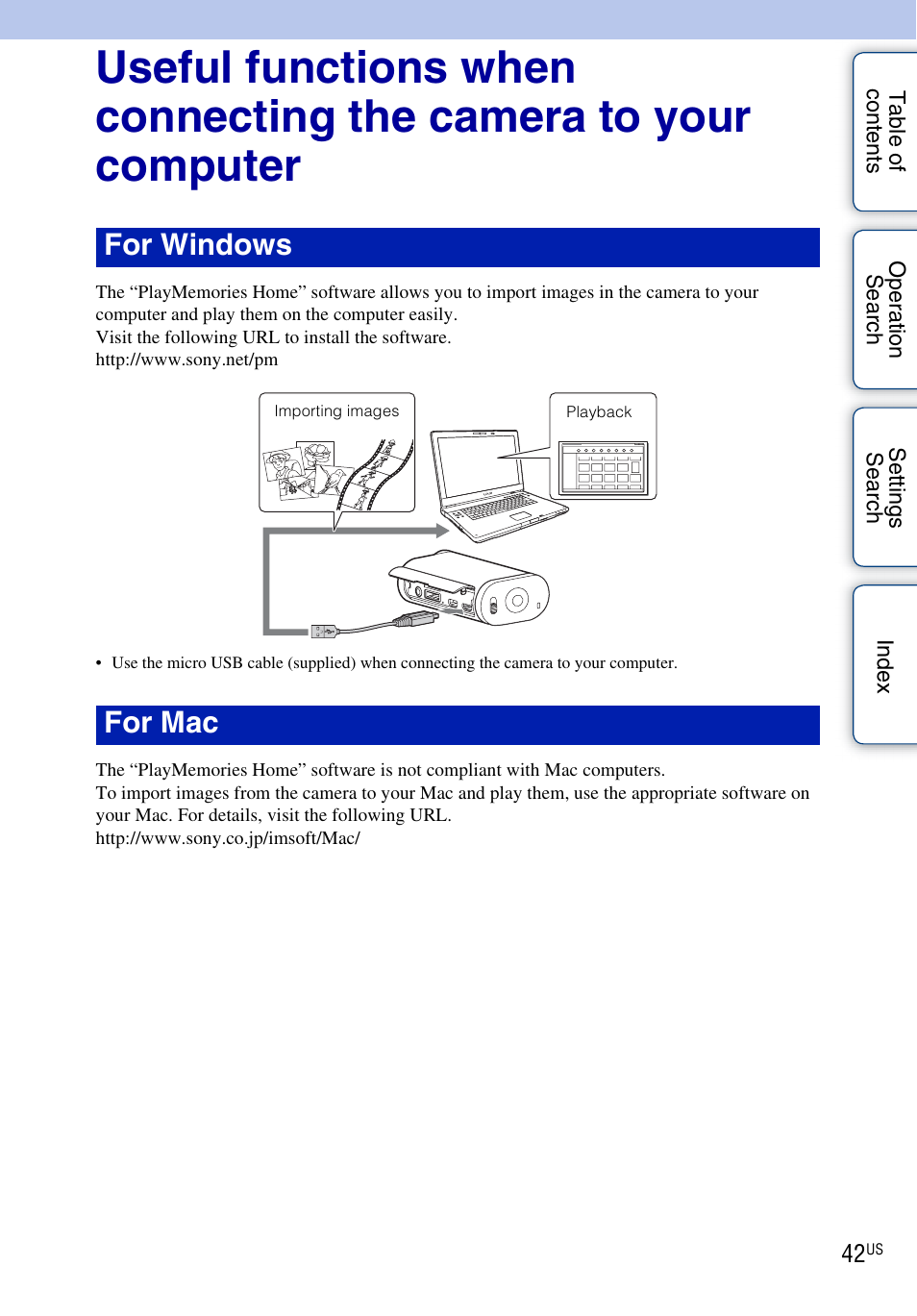 Useful functions when connecting the camera to your computer

For Windows

The “PlayMemories Home” software allows you to import images in the camera to your computer and play them on the computer easily.
Visit the following URL to install the software.
http://www.sony.net/pm

Importing images

Playback

• Use the micro USB cable (supplied) when connecting the camera to your computer.

For Mac

The “PlayMemories Home” software is not compliant with Mac computers.
To import images from the camera to your Mac and play them, use the appropriate software on your Mac. For details, visit the following URL.
http://www.sony.co.jp/imsoft/Mac/

Table of contents

Operation Search

Settings Search

Index

42US